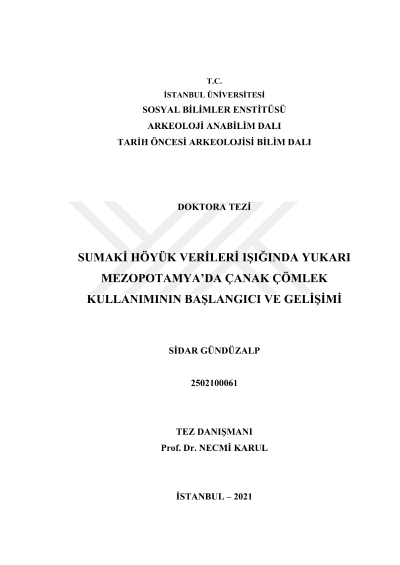 T.C.
İSTANBUL ÜNİVERSİTESİ
SOSYAL BİLİMLER ENSTİTÜSÜ
ARKEOLOJİ ANABİLİM DALI
TARİH ÖNCESİ ARKEOLOJİSİ BİLİM DALI

DOKTORA TEZİ

SUMAKİ HÖYÜK VERİLERİ IŞIĞINDA YUKARI MEZOPOTAMYA'DA ÇANAK ÇÖMLEK KULLANIMININ BAŞLANGICI VE GELİŞİMİ

SİDAR GÜNDÜZALP

2502100061

TEZ DANIŞMANI
Prof. Dr. NECMİ KARUL

İSTANBUL – 2021